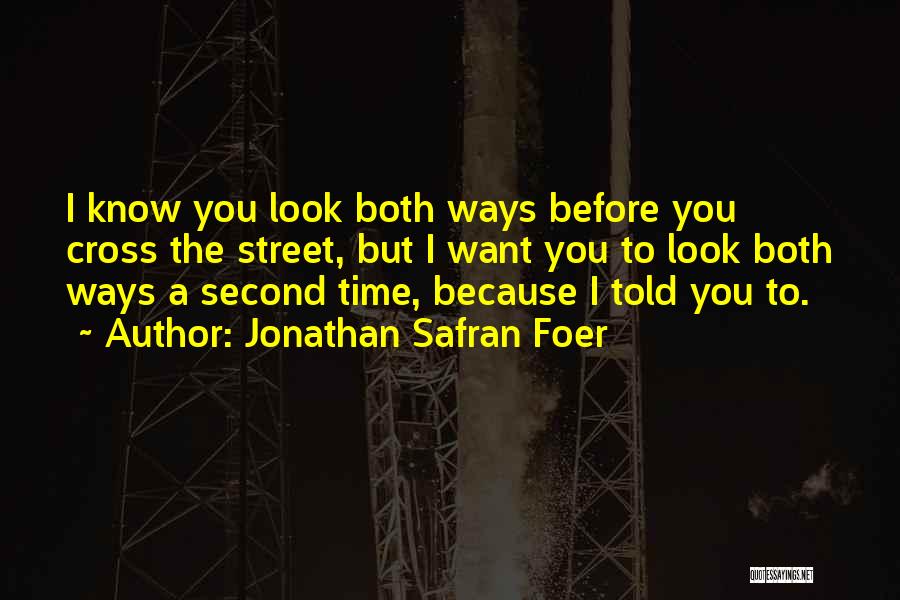 I know you look both ways before you cross the street, but I want you to look both ways a second time, because I told you to.
~ Author: Jonathan Safran Foer

QUOTESSAYINGS.NET